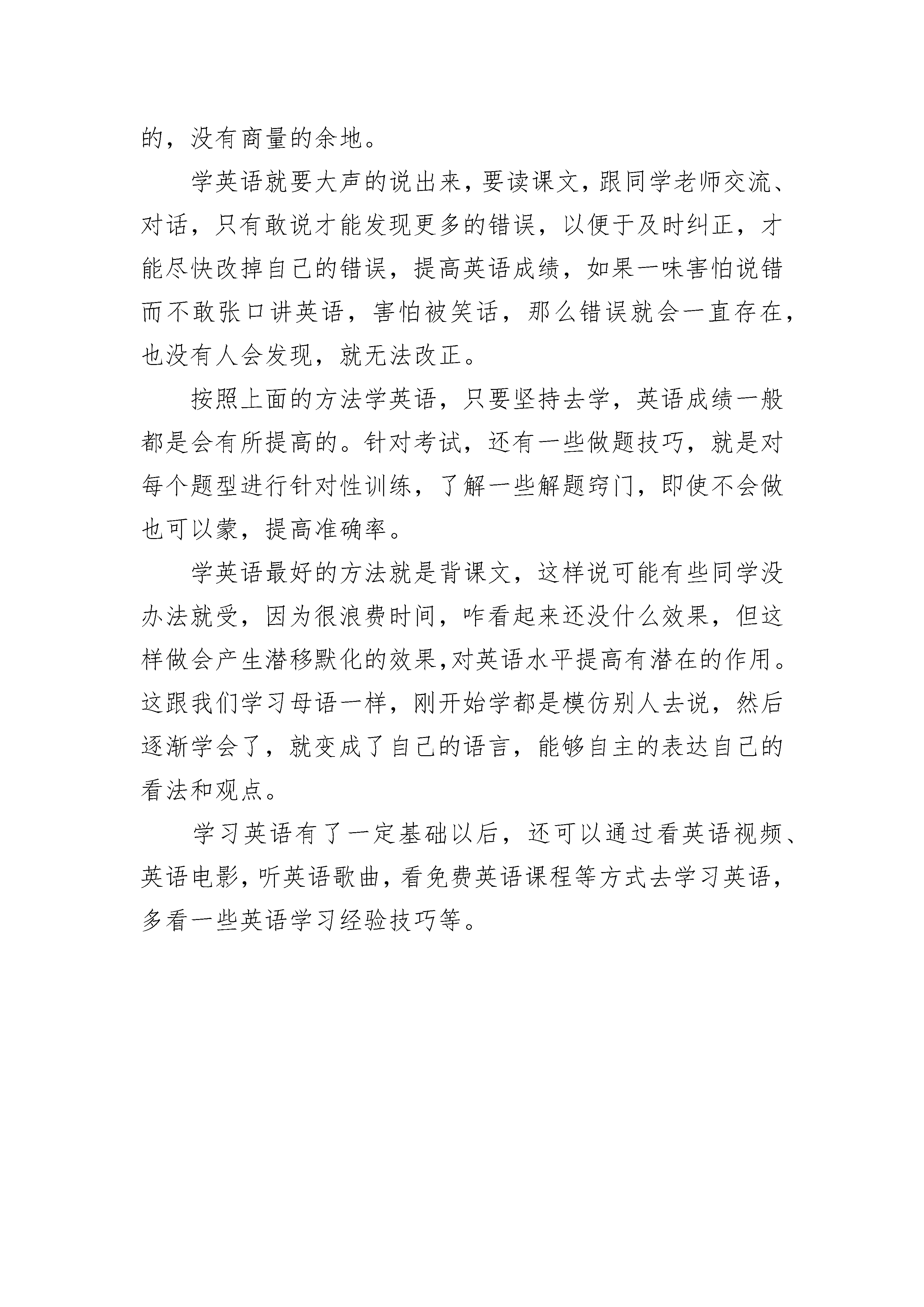 的，没有商量的余地。

学英语就要大声的说出来，要读课文，跟同学老师交流、对话，只有敢说才能发现更多的错误，以便于及时纠正，才能尽快改掉自己的错误，提高英语成绩，如果一味害怕说错而不敢张口讲英语，害怕被笑话，那么错误就会一直存在，也没有人会发现，就无法改正。

按照上面的方法学英语，只要坚持去学，英语成绩一般都是会有所提高的。针对考试，还有一些做题技巧，就是对每个题型进行针对性训练，了解一些解题窍门，即使不会做也可以蒙，提高准确率。

学英语最好的方法就是背课文，这样说可能有些同学没办法就受，因为很浪费时间，咋看起来还没什么效果，但这样做会产生潜移默化的效果,对英语水平提高有潜在的作用。这跟我们学习母语一样，刚开始学都是模仿别人去说，然后逐渐学会了，就变成了自己的语言，能够自主的表达自己的看法和观点。

学习英语有了一定基础以后，还可以通过看英语视频、英语电影，听英语歌曲，看免费英语课程等方式去学习英语，多看一些英语学习经验技巧等。